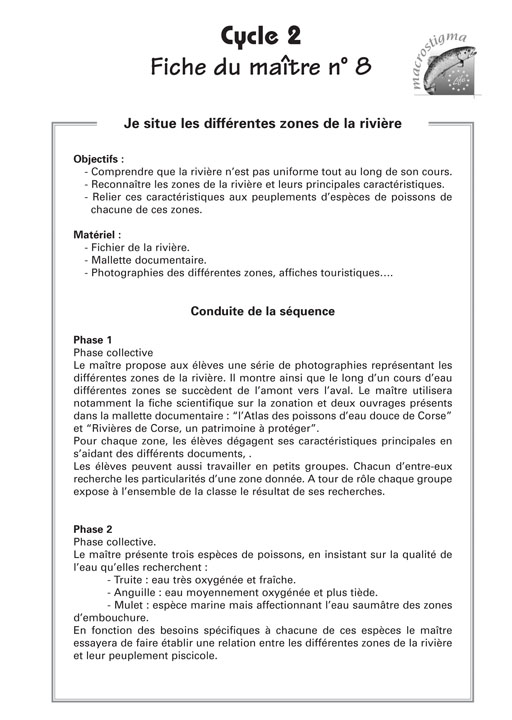 Cycle 2
Fiche du maître n° 8

macrostigma

Life

Je situe les différentes zones de la rivière

Objectifs :
- Comprendre que la rivière n'est pas uniforme tout au long de son cours.
- Reconnaître les zones de la rivière et leurs principales caractéristiques.
- Relier ces caractéristiques aux peuplements d'espèces de poissons de chacune de ces zones.

Matériel :
- Fichier de la rivière.
- Mallette documentaire.
- Photographies des différentes zones, affiches touristiques....

Conduite de la séquence

Phase 1
Phase collective
Le maître propose aux élèves une série de photographies représentant les différentes zones de la rivière. Il montre ainsi que le long d'un cours d'eau différentes zones se succèdent de l'amont vers l'aval. Le maître utilisera notamment la fiche scientifique sur la zonation et deux ouvrages présents dans la mallette documentaire : "l'Atlas des poissons d'eau douce de Corse" et "Rivières de Corse, un patrimoine à protéger".
Pour chaque zone, les élèves dégagent ses caractéristiques principales en s'aidant des différents documents, .
Les élèves peuvent aussi travailler en petits groupes. Chacun d'entre-eux recherche les particularités d'une zone donnée. A tour de rôle chaque groupe expose à l'ensemble de la classe le résultat de ses recherches.

Phase 2
Phase collective.
Le maître présente trois espèces de poissons, en insistant sur la qualité de l'eau qu'elles recherchent :
- Truite : eau très oxygénée et fraîche.
- Anguille : eau moyennement oxygénée et plus tiède.
- Mulet : espèce marine mais affectionnant l'eau saumâtre des zones d'embouchure.
En fonction des besoins spécifiques à chacune de ces espèces le maître essayera de faire établir une relation entre les différentes zones de la rivière et leur peuplement piscicole.